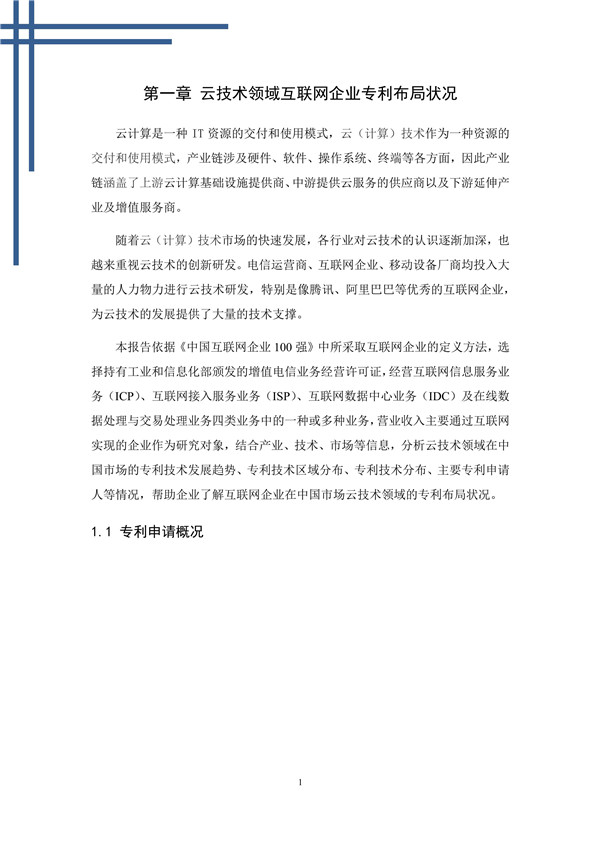 第一章 云技术领域互联网企业专利布局状况

云计算是一种IT资源的交付和使用模式，云（计算）技术作为一种资源的交付和使用模式，产业链涉及硬件、软件、操作系统、终端等各方面，因此产业链涵盖了上游云计算基础设施提供商、中游提供云服务的供应商以及下游延伸产业及增值服务商。

随着云（计算）技术市场的快速发展，各行业对云技术的认识逐渐加深，也越来重视云技术的创新研发。电信运营商、互联网企业、移动设备厂商均投入大量的人力物力进行云技术研发，特别是像腾讯、阿里巴巴等优秀的互联网企业，为云技术的发展提供了大量的技术支撑。

本报告依据《中国互联网企业100强》中所采取互联网企业的定义方法，选择持有工业和信息化部颁发的增值电信业务经营许可证，经营互联网信息服务业务（ICP）、互联网接入服务业务（ISP）、互联网数据中心业务（IDC）及在线数据处理与交易处理业务四类业务中的一种或多种业务，营业收入主要通过互联网实现的企业作为研究对象，结合产业、技术、市场等信息，分析云技术领域在中国市场的专利技术发展趋势、专利技术区域分布、专利技术分布、主要专利申请人等情况，帮助企业了解互联网企业在中国市场云技术领域的专利布局状况。

1.1 专利申请概况

1